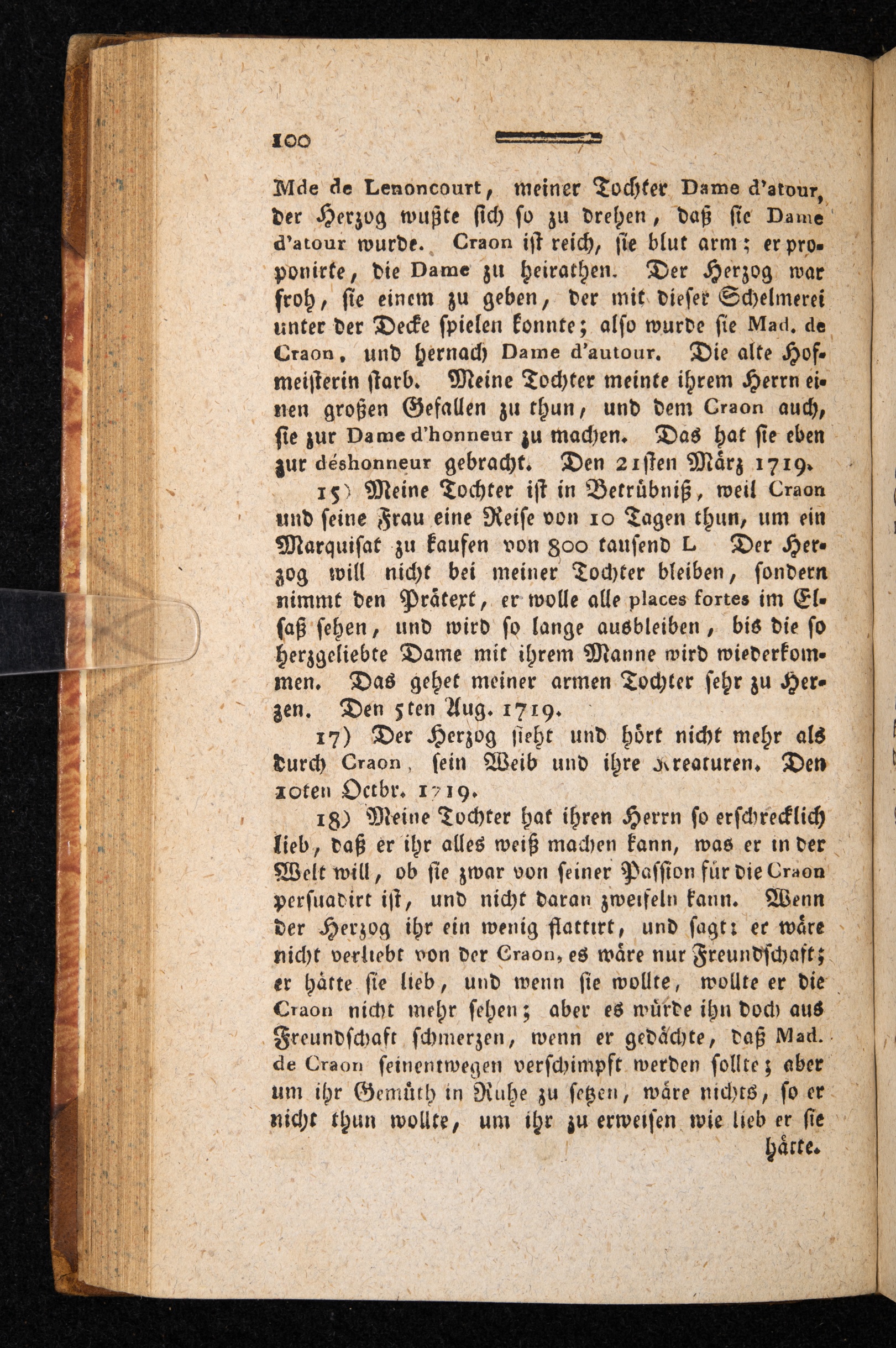 100

Mde de Lenoncourt, meiner Tochter Dame d'atour, der Herzog wußte sich so zu drehen, daß sie Dame d'atour wurde. Craon ist reich, sie blut arm; er proponirte, die Dame zu heirathen. Der Herzog war froh, sie einem zu geben, der mit dieser Schelmerei unter der Decke spielen konnte; also wurde sie Mad. de Craon, und hernach Dame d'autour. Die alte Hofmeisterin starb. Meine Tochter meinte ihrem Herrn einen großen Gefallen zu thun, und dem Craon auch, sie zur Dame d'honneur zu machen. Das hat sie eben zur déshonneur gebracht. Den 21sten März 1719.

15) Meine Tochter ist in Betrübniß, weil Craon und seine Frau eine Reise von 10 Tagen thun, um ein Marquisat zu kaufen von 800 tausend L Der Herzog will nicht bei meiner Tochter bleiben, sondern nimmt den Prätext, er wolle alle places fortes im Elsaß sehen, und wird so lange ausbleiben, bis die so herzgeliebte Dame mit ihrem Manne wird wiederkommen. Das gehet meiner armen Tochter sehr zu Herzen. Den 5ten Aug. 1719.

17) Der Herzog sieht und hört nicht mehr als durch Craon, sein Weib und ihre Kreaturen. Den 10ten Octbr. 1719.

18) Meine Tochter hat ihren Herrn so erschrecklich lieb, daß er ihr alles weiß machen kann, was er in der Welt will, ob sie zwar von seiner Passion für die Craon persuadirt ist, und nicht daran zweifeln kann. Wenn der Herzog ihr ein wenig flattirt, und sagt: er wäre nicht verliebt von der Craon, es wäre nur Freundschaft; er hätte sie lieb, und wenn sie wollte, wollte er die Craon nicht mehr sehen; aber es würde ihn doch aus Freundschaft schmerzen, wenn er gedächte, daß Mad. de Craon seinentwegen verschimpft werden sollte; aber um ihr Gemüth in Ruhe zu setzen, wäre nichts, so er nicht thun wollte, um ihr zu erweisen wie lieb er sie hätte.